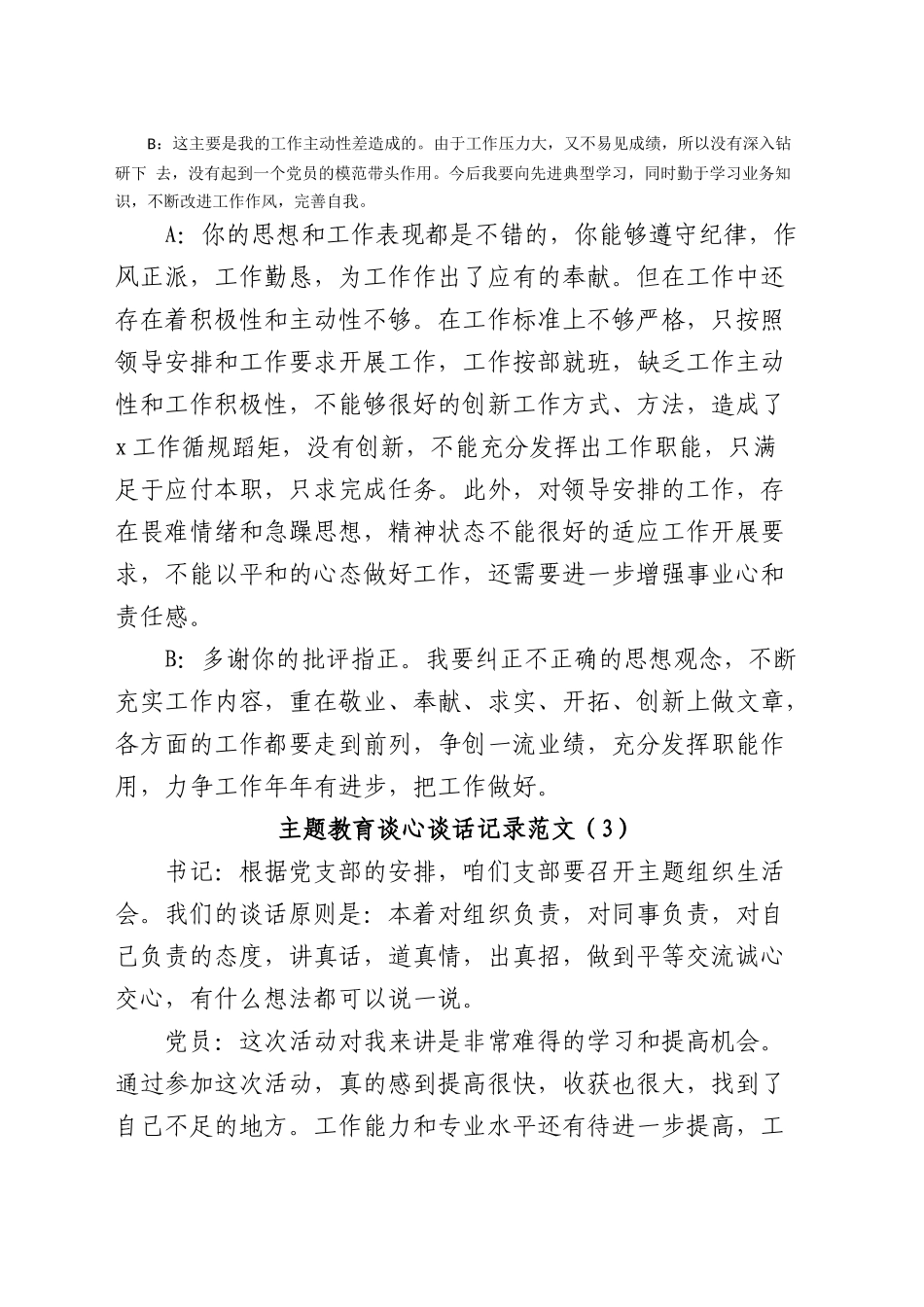 B：这主要是我的工作主动性差造成的。由于工作压力大，又不易见成绩，所以没有深入钻研下 去，没有起到一个党员的模范带头作用。今后我要向先进典型学习，同时勤于学习业务知识，不断改进工作作风，完善自我。

A：你的思想和工作表现都是不错的，你能够遵守纪律，作风正派，工作勤恳，为工作作出了应有的奉献。但在工作中还存在着积极性和主动性不够。在工作标准上不够严格，只按照领导安排和工作要求开展工作，工作按部就班，缺乏工作主动性和工作积极性，不能够很好的创新工作方式、方法，造成了x工作循规蹈矩，没有创新，不能充分发挥出工作职能，只满足于应付本职，只求完成任务。此外，对领导安排的工作，存在畏难情绪和急躁思想，精神状态不能很好的适应工作开展要求，不能以平和的心态做好工作，还需要进一步增强事业心和责任感。

B：多谢你的批评指正。我要纠正不正确的思想观念，不断充实工作内容，重在敬业、奉献、求实、开拓、创新上做文章，各方面的工作都要走到前列，争创一流业绩，充分发挥职能作用，力争工作年年有进步，把工作做好。

主题教育谈心谈话记录范文（3）

书记：根据党支部的安排，咱们支部要召开主题组织生活会。我们的谈话原则是：本着对组织负责，对同事负责，对自己负责的态度，讲真话，道真情，出真招，做到平等交流诚心交心，有什么想法都可以说一说。

党员：这次活动对我来讲是非常难得的学习和提高机会。通过参加这次活动，真的感到提高很快，收获也很大，找到了自己不足的地方。工作能力和专业水平还有待进一步提高，工